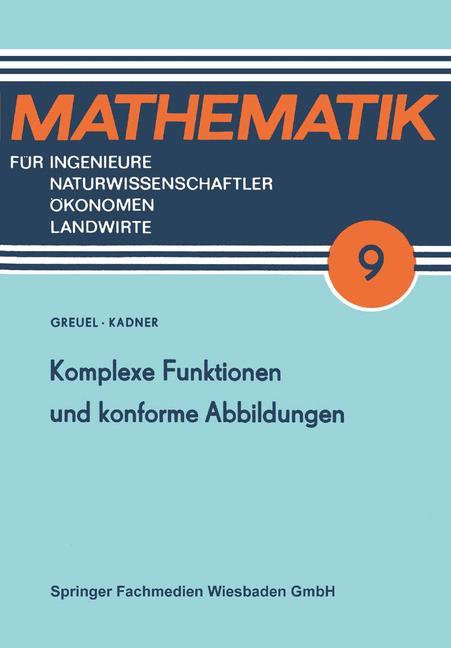 MATHEMATIK

FÜR INGENIEURE
NATURWISSENSCHAFTLER
ÖKONOMEN
LANDWIRTE

9

GREUEL · KADNER

Komplexe Funktionen und konforme Abbildungen

Springer Fachmedien Wiesbaden GmbH